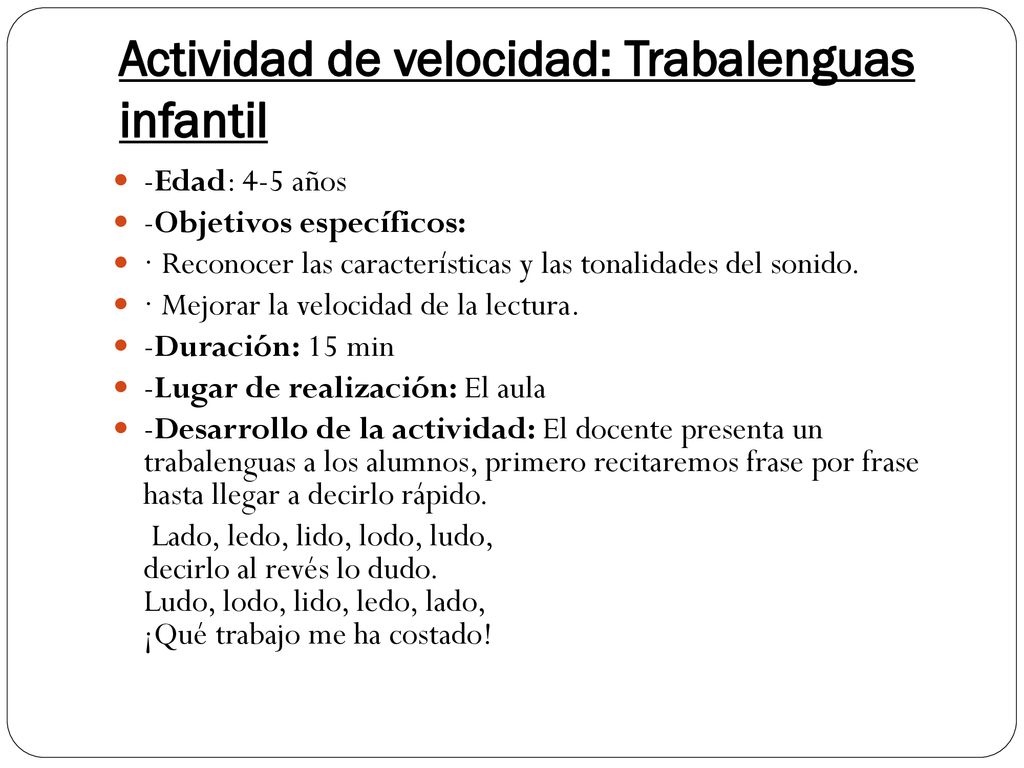 Actividad de velocidad: Trabalenguas infantil

-Edad: 4-5 años

-Objetivos específicos:

· Reconocer las características y las tonalidades del sonido.

· Mejorar la velocidad de la lectura.

-Duración: 15 min

-Lugar de realización: El aula

-Desarrollo de la actividad: El docente presenta un trabalenguas a los alumnos, primero recitaremos frase por frase hasta llegar a decirlo rápido.

Lado, ledo, lido, lodo, ludo,
decirlo al revés lo dudo.
Ludo, lodo, lido, ledo, lado,
¡Qué trabajo me ha costado!